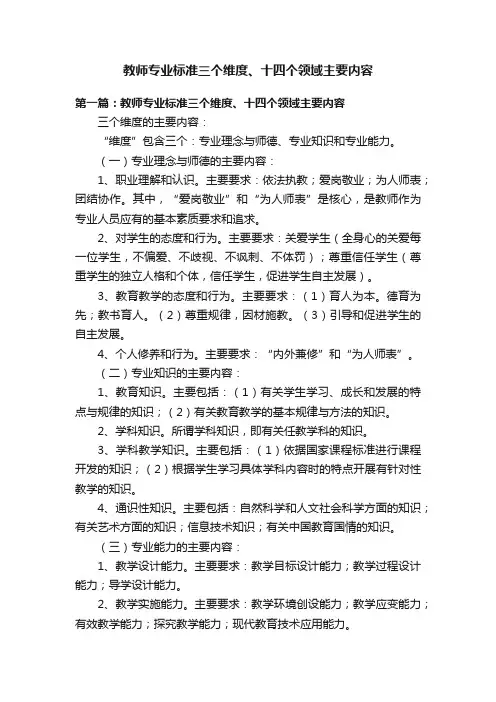 教师专业标准三个维度、十四个领域主要内容

第一篇：教师专业标准三个维度、十四个领域主要内容

三个维度的主要内容：

“维度”包含三个：专业理念与师德、专业知识和专业能力。

（一）专业理念与师德的主要内容：

1、职业理解和认识。主要要求：依法执教；爱岗敬业；为人师表；团结协作。其中，“爱岗敬业”和“为人师表”是核心，是教师作为专业人员应有的基本素质要求和追求。

2、对学生的态度和行为。主要要求：关爱学生（全身心的关爱每一位学生，不偏爱、不歧视、不讽刺、不体罚）；尊重信任学生（尊重学生的独立人格和个体，信任学生，促进学生自主发展）。

3、教育教学的态度和行为。主要要求：（1）育人为本。德育为先；教书育人。（2）尊重规律，因材施教。（3）引导和促进学生的自主发展。

4、个人修养和行为。主要要求：“内外兼修”和“为人师表”。

（二）专业知识的主要内容：

1、教育知识。主要包括：（1）有关学生学习、成长和发展的特点与规律的知识；（2）有关教育教学的基本规律与方法的知识。

2、学科知识。所谓学科知识，即有关任教学科的知识。

3、学科教学知识。主要包括：（1）依据国家课程标准进行课程开发的知识；（2）根据学生学习具体学科内容时的特点开展有针对性教学的知识。

4、通识性知识。主要包括：自然科学和人文社会科学方面的知识；有关艺术方面的知识；信息技术知识；有关中国教育国情的知识。

（三）专业能力的主要内容：

1、教学设计能力。主要要求：教学目标设计能力；教学过程设计能力；导学设计能力。

2、教学实施能力。主要要求：教学环境创设能力；教学应变能力；有效教学能力；探究教学能力；现代教育技术应用能力。